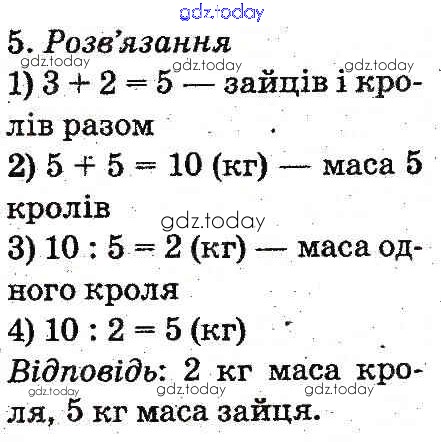 5. Розв'язання

1) $3 + 2 = 5$ — зайців і кролів разом

2) $5 + 5 = 10$ (кг) — маса 5 кролів

3) $10 : 5 = 2$ (кг) — маса одного кроля

4) $10 : 2 = 5$ (кг)

Відповідь: 2 кг маса кроля, 5 кг маса зайця.

gdz.today